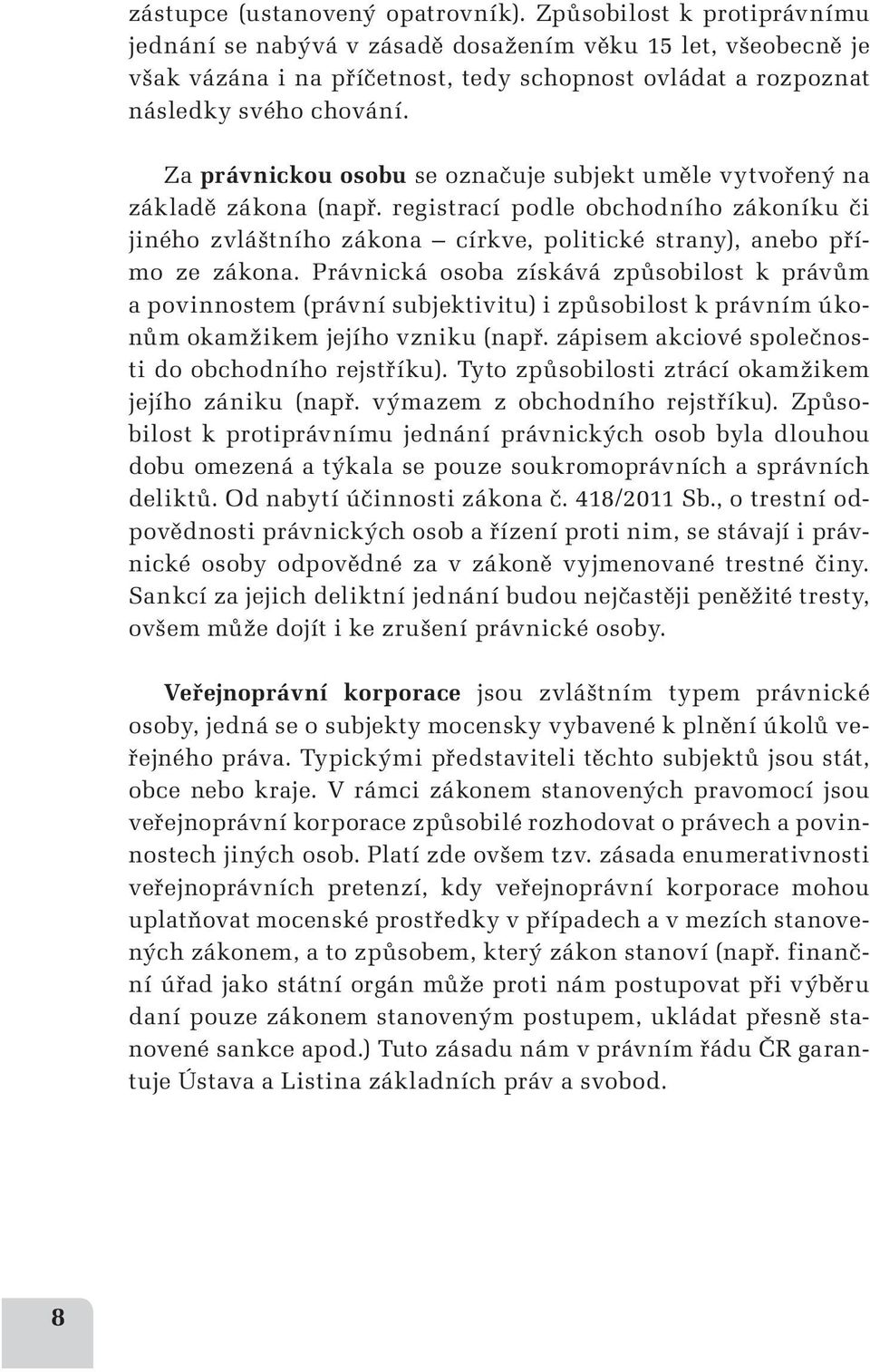 zástupce (ustanovený opatrovník). Způsobilost k protiprávnímu jednání se nabývá v zásadě dosažením věku 15 let, všeobecně je však vázána i na příčetnost, tedy schopnost ovládat a rozpoznat následky svého chování.

Za právnickou osobu se označuje subjekt uměle vytvořený na základě zákona (např. registrací podle obchodního zákoníku či jiného zvláštního zákona – církve, politické strany), anebo přímo ze zákona. Právnická osoba získává způsobilost k právům a povinnostem (právní subjektivitu) i způsobilost k právním úkonům okamžikem jejího vzniku (např. zápisem akciové společnosti do obchodního rejstříku). Tyto způsobilosti ztrácí okamžikem jejího zániku (např. výmazem z obchodního rejstříku). Způsobilost k protiprávnímu jednání právnických osob byla dlouhou dobu omezená a týkala se pouze soukromoprávních a správních deliktů. Od nabytí účinnosti zákona č. 418/2011 Sb., o trestní odpovědnosti právnických osob a řízení proti nim, se stávají i právnické osoby odpovědné za v zákoně vyjmenované trestné činy. Sankcí za jejich deliktní jednání budou nejčastěji peněžité tresty, ovšem může dojít i ke zrušení právnické osoby.

Veřejnoprávní korporace jsou zvláštním typem právnické osoby, jedná se o subjekty mocensky vybavené k plnění úkolů veřejného práva. Typickými představiteli těchto subjektů jsou stát, obce nebo kraje. V rámci zákonem stanovených pravomocí jsou veřejnoprávní korporace způsobilé rozhodovat o právech a povinnostech jiných osob. Platí zde ovšem tzv. zásada enumerativnosti veřejnoprávních pretenzí, kdy veřejnoprávní korporace mohou uplatňovat mocenské prostředky v případech a v mezích stanovených zákonem, a to způsobem, který zákon stanoví (např. finanční úřad jako státní orgán může proti nám postupovat při výběru daní pouze zákonem stanoveným postupem, ukládat přesně stanovené sankce apod.) Tuto zásadu nám v právním řádu ČR garantuje Ústava a Listina základních práv a svobod.

8